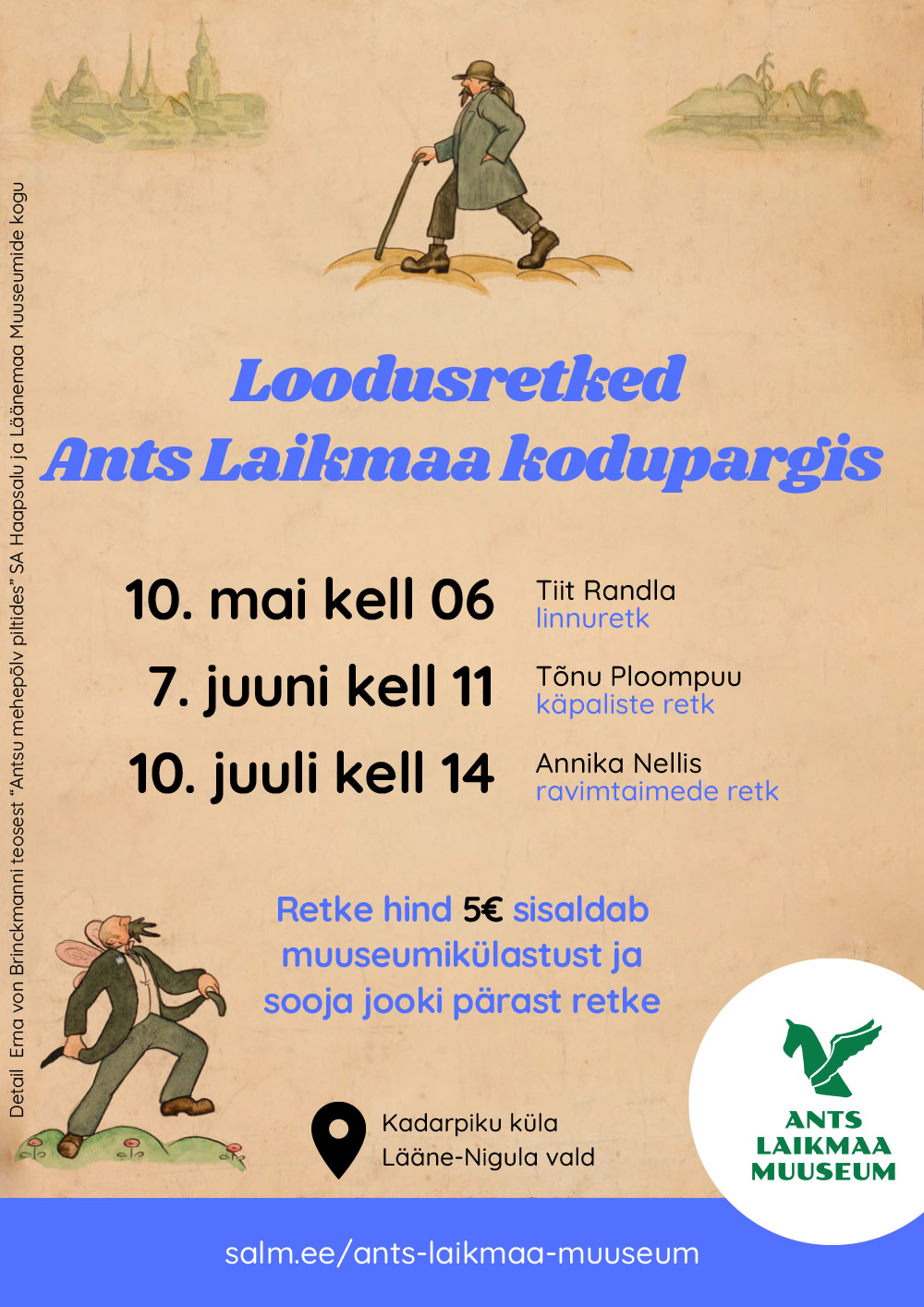 Detail Erna von Brinckmanni teosest "Antsu mehepõlv piltides" SA Haapsalu ja Läänemaa Muuseumide kogu

Loodusretked
Ants Laikmaa kodupargis

10. mai kell 06
Tiit Randla
linnuretk

7. juuni kell 11
Tõnu Ploompuu
käpaliste retk

10. juuli kell 14
Annika Nellis
ravimtaimede retk

Retke hind 5€ sisaldab muuseumikülastust ja sooja jooki pärast retke

Kadarpiku küla
Lääne-Nigula vald

ANTS LAIKMAA MUUSEUM

salm.ee/ants-laikmaa-muuseum